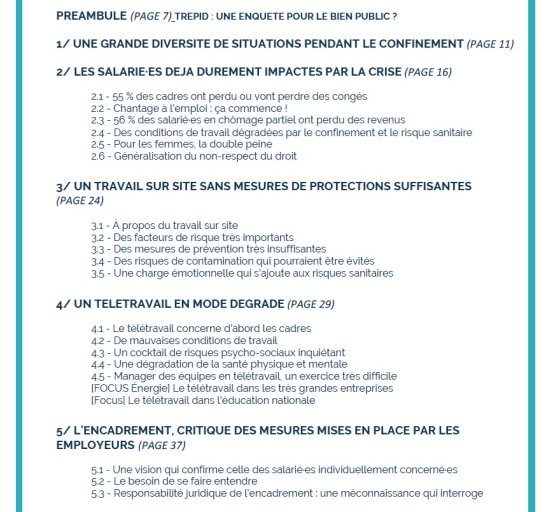 PREAMBULE (PAGE 7)_TREPID : UNE ENQUETE POUR LE BIEN PUBLIC ?

1/ UNE GRANDE DIVERSITE DE SITUATIONS PENDANT LE CONFINEMENT (PAGE 11)

2/ LES SALARIE·ES DEJA DUREMENT IMPACTES PAR LA CRISE (PAGE 16)

2.1 - 55 % des cadres ont perdu ou vont perdre des congés
2.2 - Chantage à l'emploi : ça commence !
2.3 - 56 % des salarié·es en chômage partiel ont perdu des revenus
2.4 - Des conditions de travail dégradées par le confinement et le risque sanitaire
2.5 - Pour les femmes, la double peine
2.6 - Généralisation du non-respect du droit

3/ UN TRAVAIL SUR SITE SANS MESURES DE PROTECTIONS SUFFISANTES (PAGE 24)

3.1 - À propos du travail sur site
3.2 - Des facteurs de risque très importants
3.3 - Des mesures de prévention très insuffisantes
3.4 - Des risques de contamination qui pourraient être évités
3.5 - Une charge émotionnelle qui s'ajoute aux risques sanitaires

4/ UN TELETRAVAIL EN MODE DEGRADE (PAGE 29)

4.1 - Le télétravail concerne d'abord les cadres
4.2 - De mauvaises conditions de travail
4.3 - Un cocktail de risques psycho-sociaux inquiétant
4.4 - Une dégradation de la santé physique et mentale
4.5 - Manager des équipes en télétravail, un exercice très difficile
[FOCUS Énergie] Le télétravail dans les très grandes entreprises
[Focus] Le télétravail dans l'éducation nationale

5/ L'ENCADREMENT, CRITIQUE DES MESURES MISES EN PLACE PAR LES EMPLOYEURS (PAGE 37)

5.1 - Une vision qui confirme celle des salarié·es individuellement concerné·es
5.2 - Le besoin de se faire entendre
5.3 - Responsabilité juridique de l'encadrement : une méconnaissance qui interroge